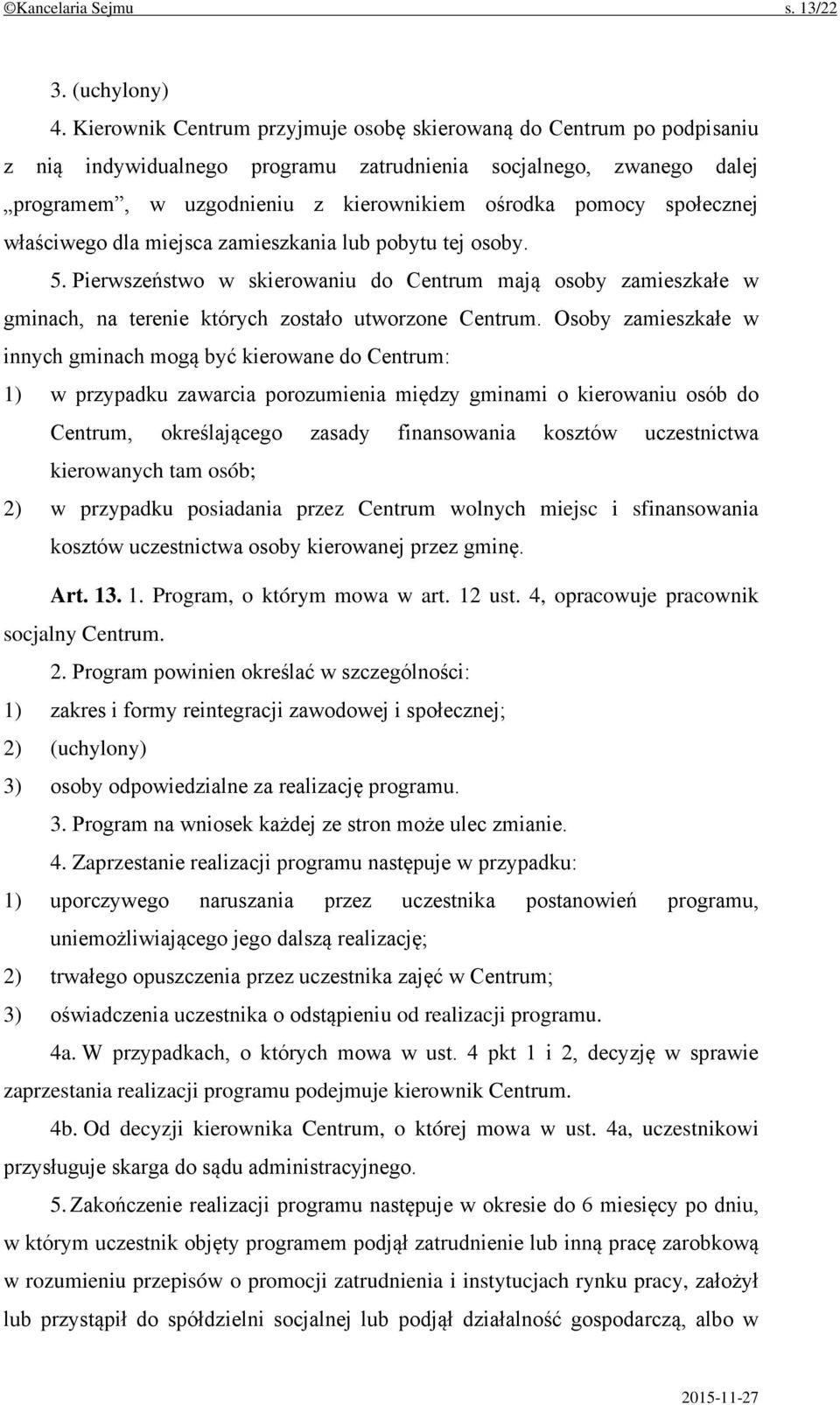 ©Kancelaria Sejmu s. 13/22

3. (uchylony)

4. Kierownik Centrum przyjmuje osobę skierowaną do Centrum po podpisaniu z nią indywidualnego programu zatrudnienia socjalnego, zwanego dalej „programem”, w uzgodnieniu z kierownikiem ośrodka pomocy społecznej właściwego dla miejsca zamieszkania lub pobytu tej osoby.

5. Pierwszeństwo w skierowaniu do Centrum mają osoby zamieszkałe w gminach, na terenie których zostało utworzone Centrum. Osoby zamieszkałe w innych gminach mogą być kierowane do Centrum:

1) w przypadku zawarcia porozumienia między gminami o kierowaniu osób do Centrum, określającego zasady finansowania kosztów uczestnictwa kierowanych tam osób;

2) w przypadku posiadania przez Centrum wolnych miejsc i sfinansowania kosztów uczestnictwa osoby kierowanej przez gminę.

Art. 13. 1. Program, o którym mowa w art. 12 ust. 4, opracowuje pracownik socjalny Centrum.

2. Program powinien określać w szczególności:

1) zakres i formy reintegracji zawodowej i społecznej;

2) (uchylony)

3) osoby odpowiedzialne za realizację programu.

3. Program na wniosek każdej ze stron może ulec zmianie.

4. Zaprzestanie realizacji programu następuje w przypadku:

1) uporczywego naruszania przez uczestnika postanowień programu, uniemożliwiającego jego dalszą realizację;

2) trwałego opuszczenia przez uczestnika zajęć w Centrum;

3) oświadczenia uczestnika o odstąpieniu od realizacji programu.

4a. W przypadkach, o których mowa w ust. 4 pkt 1 i 2, decyzję w sprawie zaprzestania realizacji programu podejmuje kierownik Centrum.

4b. Od decyzji kierownika Centrum, o której mowa w ust. 4a, uczestnikowi przysługuje skarga do sądu administracyjnego.

5. Zakończenie realizacji programu następuje w okresie do 6 miesięcy po dniu, w którym uczestnik objęty programem podjął zatrudnienie lub inną pracę zarobkową w rozumieniu przepisów o promocji zatrudnienia i instytucjach rynku pracy, założył lub przystąpił do spółdzielni socjalnej lub podjął działalność gospodarczą, albo w

2015-11-27